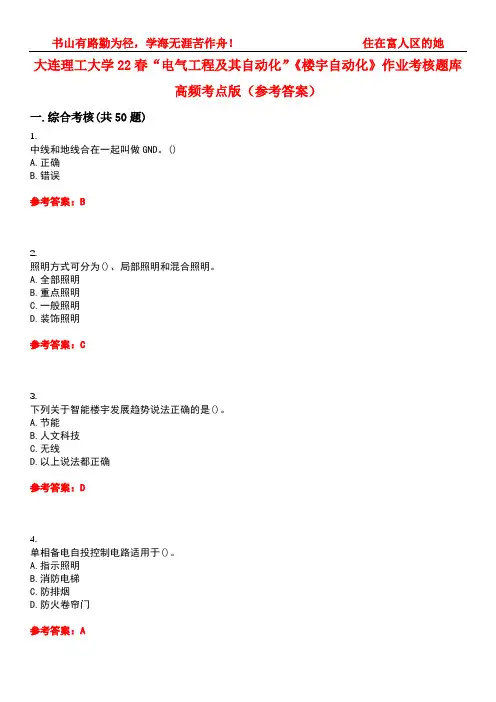 书山有路勤为径，学海无涯苦作舟！ 住在富人区的她

大连理工大学22春“电气工程及其自动化”《楼宇自动化》作业考核题库高频考点版（参考答案）

一.综合考核(共50题)

1.
中线和地线合在一起叫做GND。()
A.正确
B.错误

参考答案：B

2.
照明方式可分为()、局部照明和混合照明。
A.全部照明
B.重点照明
C.一般照明
D.装饰照明

参考答案：C

3.
下列关于智能楼宇发展趋势说法正确的是()。
A.节能
B.人文科技
C.无线
D.以上说法都正确

参考答案：D

4.
单相备电自投控制电路适用于()。
A.指示照明
B.消防电梯
C.防排烟
D.防火卷帘门

参考答案：A